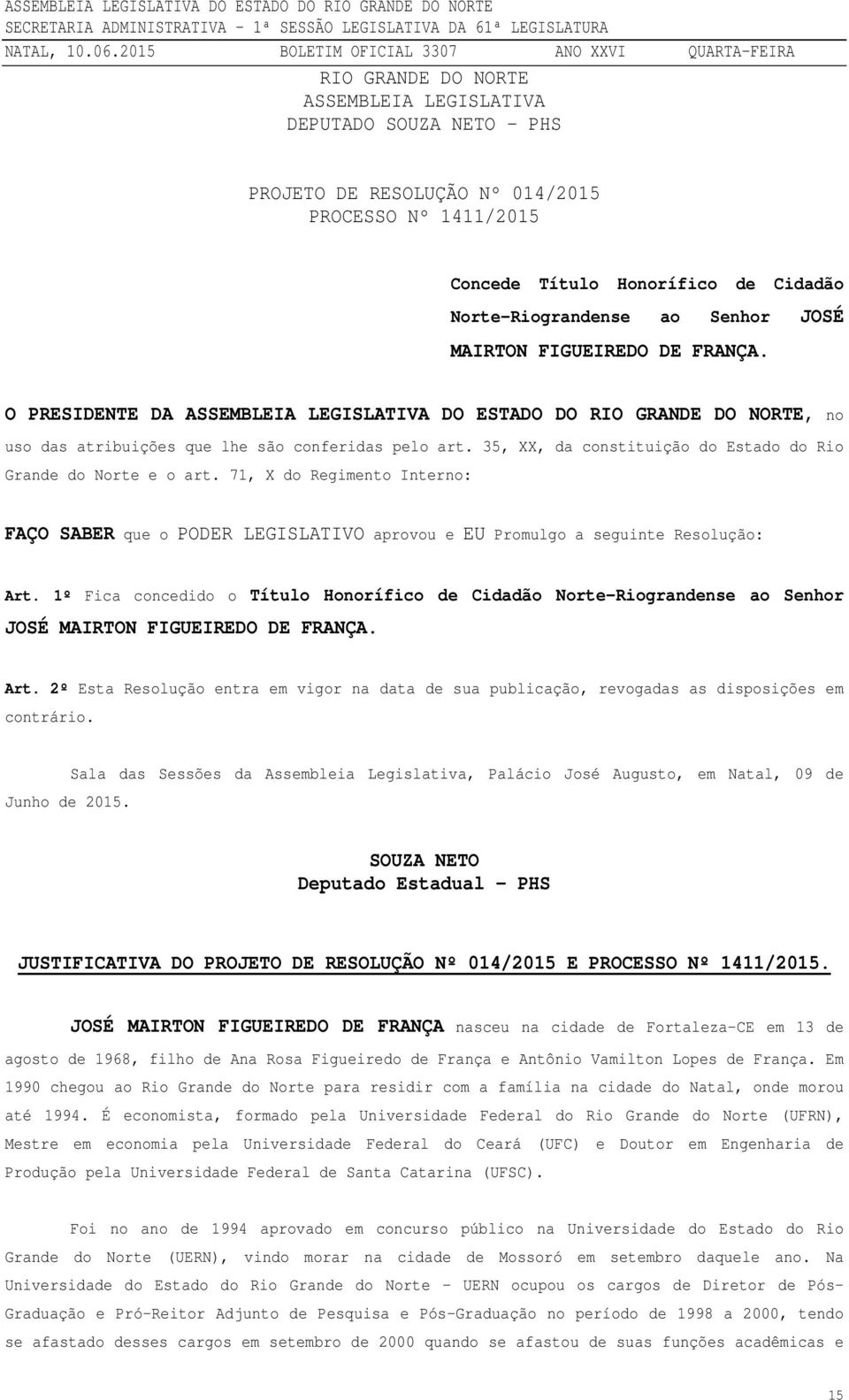 ASSEMBLEIA LEGISLATIVA DO ESTADO DO RIO GRANDE DO NORTE
SECRETARIA ADMINISTRATIVA – 1ª SESSÃO LEGISLATIVA DA 61ª LEGISLATURA
NATAL, 10.06.2015 BOLETIM OFICIAL 3307 ANO XXVI QUARTA-FEIRA

RIO GRANDE DO NORTE
ASSEMBLEIA LEGISLATIVA
DEPUTADO SOUZA NETO – PHS

PROJETO DE RESOLUÇÃO Nº 014/2015
PROCESSO Nº 1411/2015

Concede Título Honorífico de Cidadão Norte-Riograndense ao Senhor JOSÉ MAIRTON FIGUEIREDO DE FRANÇA.

O PRESIDENTE DA ASSEMBLEIA LEGISLATIVA DO ESTADO DO RIO GRANDE DO NORTE, no uso das atribuições que lhe são conferidas pelo art. 35, XX, da constituição do Estado do Rio Grande do Norte e o art. 71, X do Regimento Interno:

FAÇO SABER que o PODER LEGISLATIVO aprovou e EU Promulgo a seguinte Resolução:

Art. 1º Fica concedido o Título Honorífico de Cidadão Norte-Riograndense ao Senhor JOSÉ MAIRTON FIGUEIREDO DE FRANÇA.

Art. 2º Esta Resolução entra em vigor na data de sua publicação, revogadas as disposições em contrário.

Sala das Sessões da Assembleia Legislativa, Palácio José Augusto, em Natal, 09 de Junho de 2015.

SOUZA NETO
Deputado Estadual – PHS

JUSTIFICATIVA DO PROJETO DE RESOLUÇÃO Nº 014/2015 E PROCESSO Nº 1411/2015.

JOSÉ MAIRTON FIGUEIREDO DE FRANÇA nasceu na cidade de Fortaleza-CE em 13 de agosto de 1968, filho de Ana Rosa Figueiredo de França e Antônio Vamilton Lopes de França. Em 1990 chegou ao Rio Grande do Norte para residir com a família na cidade do Natal, onde morou até 1994. É economista, formado pela Universidade Federal do Rio Grande do Norte (UFRN), Mestre em economia pela Universidade Federal do Ceará (UFC) e Doutor em Engenharia de Produção pela Universidade Federal de Santa Catarina (UFSC).

Foi no ano de 1994 aprovado em concurso público na Universidade do Estado do Rio Grande do Norte (UERN), vindo morar na cidade de Mossoró em setembro daquele ano. Na Universidade do Estado do Rio Grande do Norte – UERN ocupou os cargos de Diretor de Pós-Graduação e Pró-Reitor Adjunto de Pesquisa e Pós-Graduação no período de 1998 a 2000, tendo se afastado desses cargos em setembro de 2000 quando se afastou de suas funções acadêmicas e

15